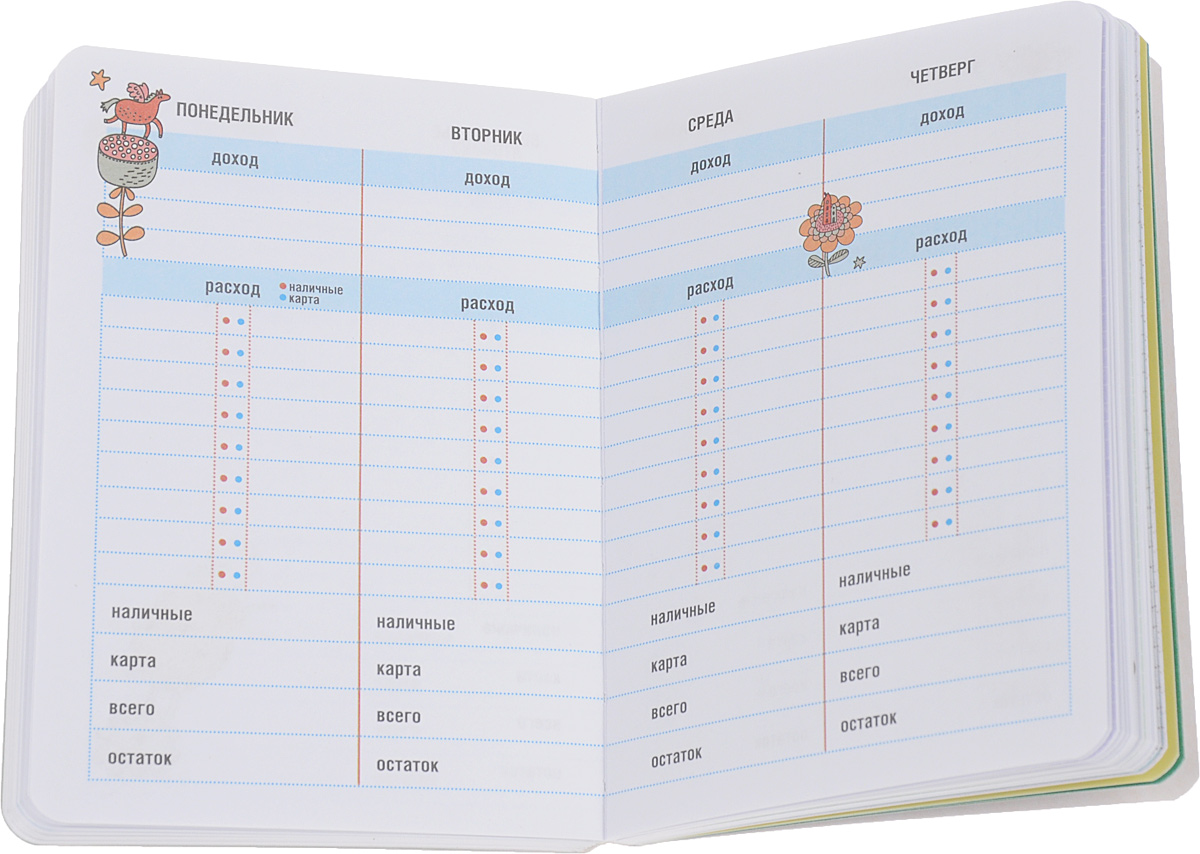 ПОНЕДЕЛЬНИК

доход

расход
• наличные
• карта

наличные

карта

всего

остаток

ВТОРНИК

доход

расход

наличные

карта

всего

остаток

СРЕДА

доход

расход

наличные

карта

всего

остаток

ЧЕТВЕРГ

доход

расход

наличные

карта

всего

остаток